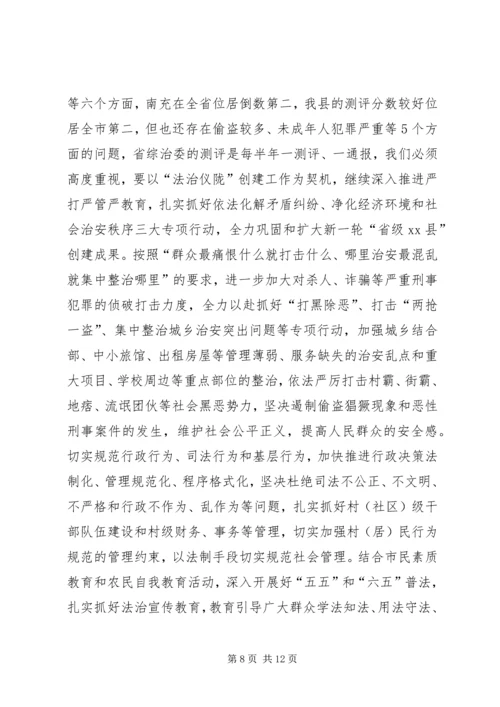 等六个方面，南充在全省位居倒数第二，我县的测评分数较好位居全市第二，但也还存在偷盗较多、未成年人犯罪严重等5个方面的问题，省综治委的测评是每半年一测评、一通报，我们必须高度重视，要以“法治仪陇”创建工作为契机，继续深入推进严打严管严教育，扎实抓好依法化解矛盾纠纷、净化经济环境和社会治安秩序三大专项行动，全力巩固和扩大新一轮“省级xx县”创建成果。按照“群众最痛恨什么就打击什么、哪里治安最混乱就集中整治哪里”的要求，进一步加大对杀人、诈骗等严重刑事犯罪的侦破打击力度，全力以赴抓好“打黑除恶”、打击“两抢一盗”、集中整治城乡治安突出问题等专项行动，加强城乡结合部、中小旅馆、出租房屋等管理薄弱、服务缺失的治安乱点和重大项目、学校周边等重点部位的整治，依法严厉打击村霸、街霸、地痞、流氓团伙等社会黑恶势力，坚决遏制偷盗猖獗现象和恶性刑事案件的发生，维护社会公平正义，提高人民群众的安全感。切实规范行政行为、司法行为和基层行为，加快推进行政决策法制化、管理规范化、程序格式化，坚决杜绝司法不公正、不文明、不严格和行政不作为、乱作为等问题，扎实抓好村（社区）级干部队伍建设和村级财务、事务等管理，切实加强村（居）民行为规范的管理约束，以法制手段切实规范社会管理。结合市民素质教育和农民自我教育活动，深入开展好“五五”和“六五”普法，扎实抓好法治宣传教育，教育引导广大群众学法知法、用法守法、

第8页 共12页